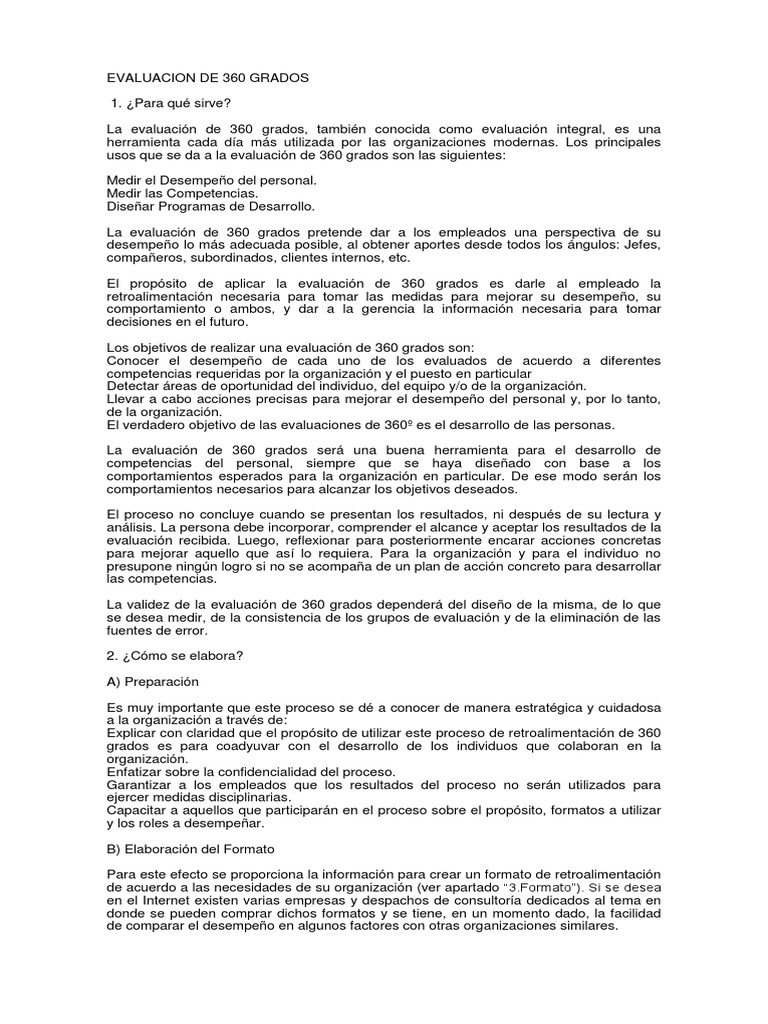 EVALUACION DE 360 GRADOS

1. ¿Para qué sirve?

La evaluación de 360 grados, también conocida como evaluación integral, es una herramienta cada día más utilizada por las organizaciones modernas. Los principales usos que se da a la evaluación de 360 grados son las siguientes:

Medir el Desempeño del personal.
Medir las Competencias.
Diseñar Programas de Desarrollo.

La evaluación de 360 grados pretende dar a los empleados una perspectiva de su desempeño lo más adecuada posible, al obtener aportes desde todos los ángulos: Jefes, compañeros, subordinados, clientes internos, etc.

El propósito de aplicar la evaluación de 360 grados es darle al empleado la retroalimentación necesaria para tomar las medidas para mejorar su desempeño, su comportamiento o ambos, y dar a la gerencia la información necesaria para tomar decisiones en el futuro.

Los objetivos de realizar una evaluación de 360 grados son:
Conocer el desempeño de cada uno de los evaluados de acuerdo a diferentes competencias requeridas por la organización y el puesto en particular
Detectar áreas de oportunidad del individuo, del equipo y/o de la organización.
Llevar a cabo acciones precisas para mejorar el desempeño del personal y, por lo tanto, de la organización.
El verdadero objetivo de las evaluaciones de 360º es el desarrollo de las personas.

La evaluación de 360 grados será una buena herramienta para el desarrollo de competencias del personal, siempre que se haya diseñado con base a los comportamientos esperados para la organización en particular. De ese modo serán los comportamientos necesarios para alcanzar los objetivos deseados.

El proceso no concluye cuando se presentan los resultados, ni después de su lectura y análisis. La persona debe incorporar, comprender el alcance y aceptar los resultados de la evaluación recibida. Luego, reflexionar para posteriormente encarar acciones concretas para mejorar aquello que así lo requiera. Para la organización y para el individuo no presupone ningún logro si no se acompaña de un plan de acción concreto para desarrollar las competencias.

La validez de la evaluación de 360 grados dependerá del diseño de la misma, de lo que se desea medir, de la consistencia de los grupos de evaluación y de la eliminación de las fuentes de error.

2. ¿Cómo se elabora?

A) Preparación

Es muy importante que este proceso se dé a conocer de manera estratégica y cuidadosa a la organización a través de:
Explicar con claridad que el propósito de utilizar este proceso de retroalimentación de 360 grados es para coadyuvar con el desarrollo de los individuos que colaboran en la organización.
Enfatizar sobre la confidencialidad del proceso.
Garantizar a los empleados que los resultados del proceso no serán utilizados para ejercer medidas disciplinarias.
Capacitar a aquellos que participarán en el proceso sobre el propósito, formatos a utilizar y los roles a desempeñar.

B) Elaboración del Formato

Para este efecto se proporciona la información para crear un formato de retroalimentación de acuerdo a las necesidades de su organización (ver apartado "3.Formato"). Si se desea en el Internet existen varias empresas y despachos de consultoría dedicados al tema en donde se pueden comprar dichos formatos y se tiene, en un momento dado, la facilidad de comparar el desempeño en algunos factores con otras organizaciones similares.